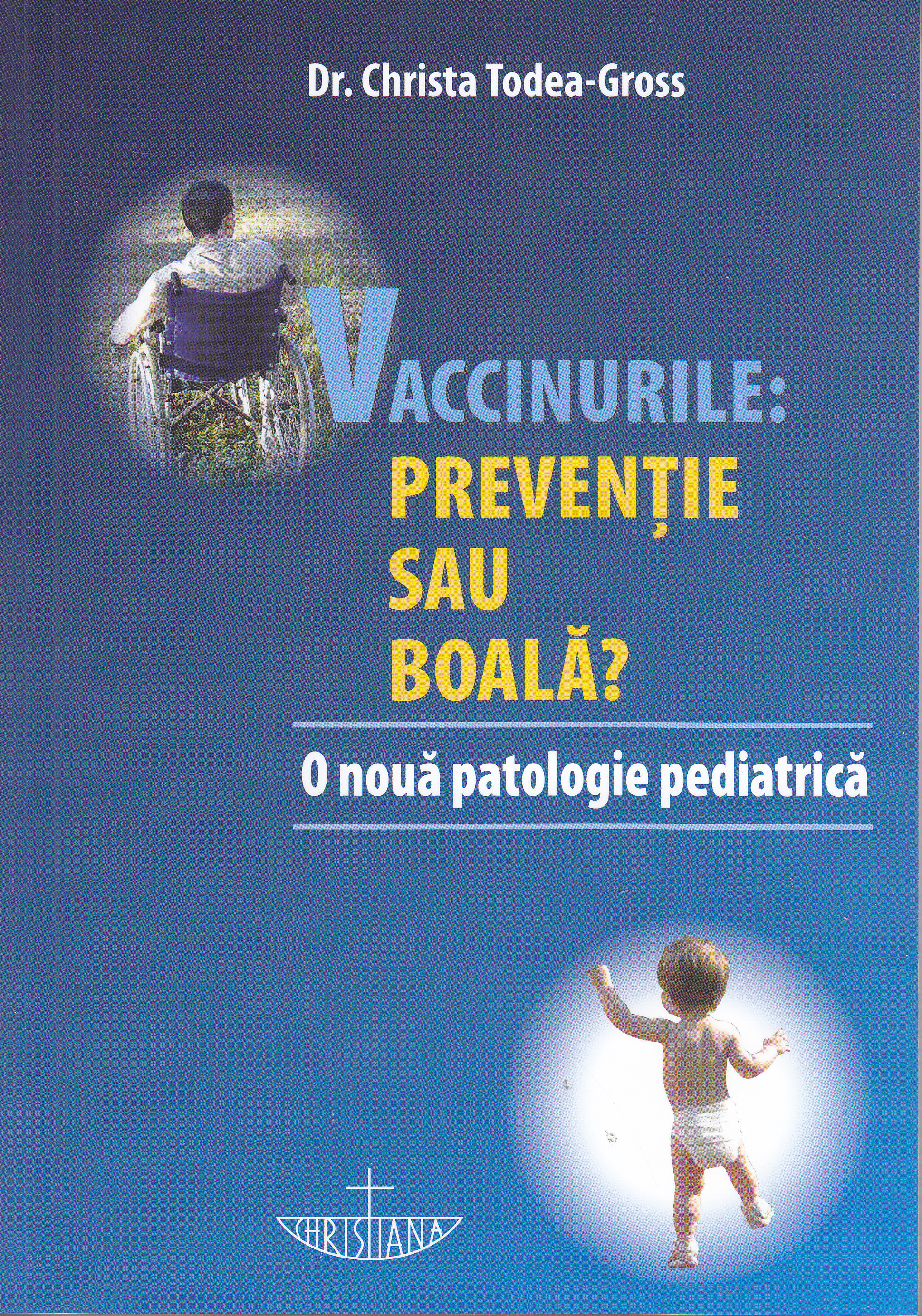 Dr. Christa Todea-Gross

VACCINURILE:
PREVENȚIE
SAU
BOALĂ?

O nouă patologie pediatrică

CHRISTIANA